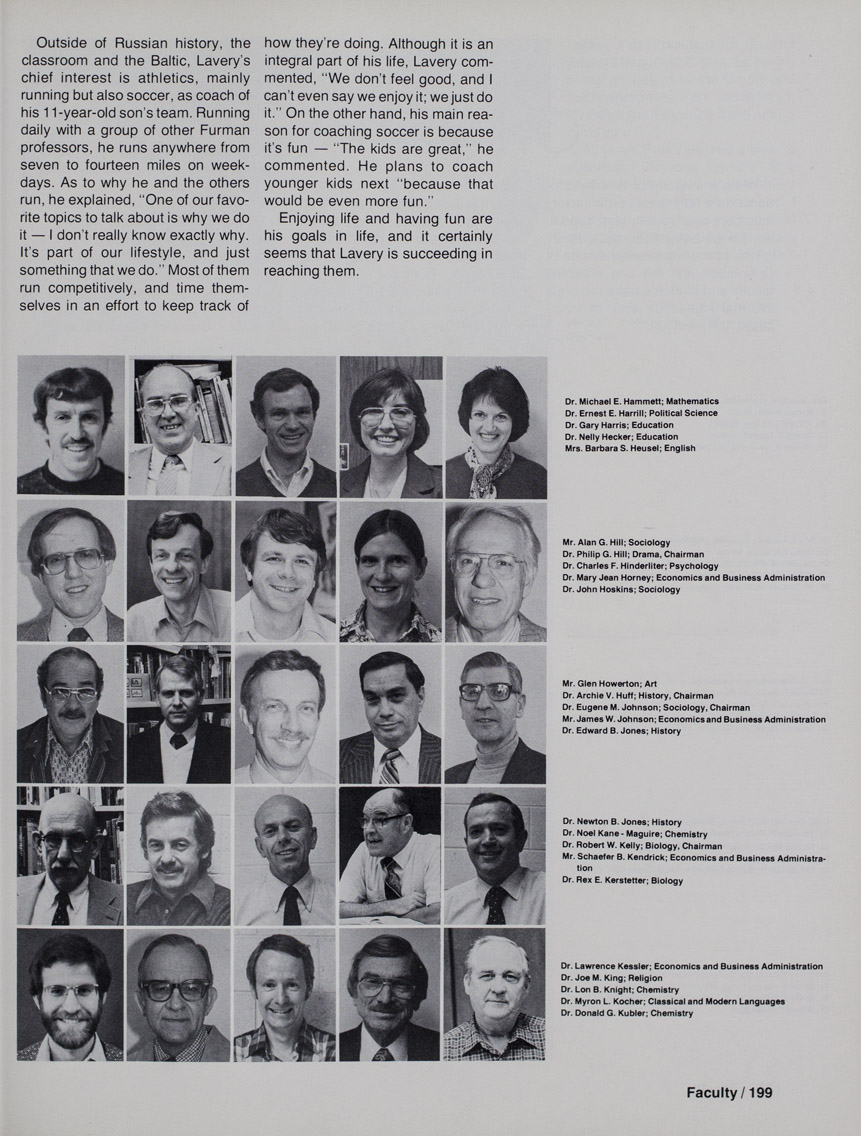 Outside of Russian history, the classroom and the Baltic, Lavery's chief interest is athletics, mainly running but also soccer, as coach of his 11-year-old son's team. Running daily with a group of other Furman professors, he runs anywhere from seven to fourteen miles on weekdays. As to why he and the others run, he explained, "One of our favorite topics to talk about is why we do it — I don't really know exactly why. It's part of our lifestyle, and just something that we do." Most of them run competitively, and time themselves in an effort to keep track of how they're doing. Although it is an integral part of his life, Lavery commented, "We don't feel good, and I can't even say we enjoy it; we just do it." On the other hand, his main reason for coaching soccer is because it's fun — "The kids are great," he commented. He plans to coach younger kids next "because that would be even more fun."

Enjoying life and having fun are his goals in life, and it certainly seems that Lavery is succeeding in reaching them.

Dr. Michael E. Hammett; Mathematics
Dr. Ernest E. Harrill; Political Science
Dr. Gary Harris; Education
Dr. Nelly Hecker; Education
Mrs. Barbara S. Heusel; English

Mr. Alan G. Hill; Sociology
Dr. Philip G. Hill; Drama, Chairman
Dr. Charles F. Hinderliter; Psychology
Dr. Mary Jean Horney; Economics and Business Administration
Dr. John Hoskins; Sociology

Mr. Glen Howerton; Art
Dr. Archie V. Huff; History, Chairman
Dr. Eugene M. Johnson; Sociology, Chairman
Mr. James W. Johnson; Economics and Business Administration
Dr. Edward B. Jones; History

Dr. Newton B. Jones; History
Dr. Noel Kane - Maguire; Chemistry
Dr. Robert W. Kelly; Biology, Chairman
Mr. Schaefer B. Kendrick; Economics and Business Administration
Dr. Rex E. Kerstetter; Biology

Dr. Lawrence Kessler; Economics and Business Administration
Dr. Joe M. King; Religion
Dr. Lon B. Knight; Chemistry
Dr. Myron L. Kocher; Classical and Modern Languages
Dr. Donald G. Kubler; Chemistry

Faculty / 199